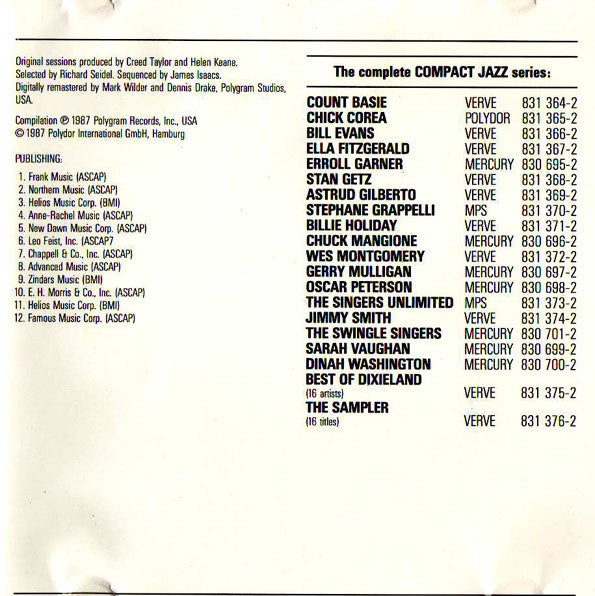 Original sessions produced by Creed Taylor and Helen Keane.
Selected by Richard Seidel. Sequenced by James Isaacs.
Digitally remastered by Mark Wilder and Dennis Drake, Polygram Studios, USA.

Compilation ℗ 1987 Polygram Records, Inc., USA
© 1987 Polydor International GmbH, Hamburg

PUBLISHING:

1. Frank Music (ASCAP)
2. Northern Music (ASCAP)
3. Helios Music Corp. (BMI)
4. Anne-Rachel Music (ASCAP)
5. New Dawn Music Corp. (ASCAP)
6. Leo Feist, Inc. (ASCAP7
7. Chappell & Co., Inc. (ASCAP)
8. Advanced Music (ASCAP)
9. Zindars Music (BMI)
10. E. H. Morris & Co., Inc. (ASCAP)
11. Helios Music Corp. (BMI)
12. Famous Music Corp. (ASCAP)

The complete COMPACT JAZZ series:

| | | |
|---|---|---|
| COUNT BASIE | VERVE | 831 364-2 |
| CHICK COREA | POLYDOR | 831 365-2 |
| BILL EVANS | VERVE | 831 366-2 |
| ELLA FITZGERALD | VERVE | 831 367-2 |
| ERROLL GARNER | MERCURY | 830 695-2 |
| STAN GETZ | VERVE | 831 368-2 |
| ASTRUD GILBERTO | VERVE | 831 369-2 |
| STEPHANE GRAPPELLI | MPS | 831 370-2 |
| BILLIE HOLIDAY | VERVE | 831 371-2 |
| CHUCK MANGIONE | MERCURY | 830 696-2 |
| WES MONTGOMERY | VERVE | 831 372-2 |
| GERRY MULLIGAN | MERCURY | 830 697-2 |
| OSCAR PETERSON | MERCURY | 830 698-2 |
| THE SINGERS UNLIMITED | MPS | 831 373-2 |
| JIMMY SMITH | VERVE | 831 374-2 |
| THE SWINGLE SINGERS | MERCURY | 830 701-2 |
| SARAH VAUGHAN | MERCURY | 830 699-2 |
| DINAH WASHINGTON | MERCURY | 830 700-2 |
| BEST OF DIXIELAND (16 artists) | VERVE | 831 375-2 |
| THE SAMPLER (16 titles) | VERVE | 831 376-2 |